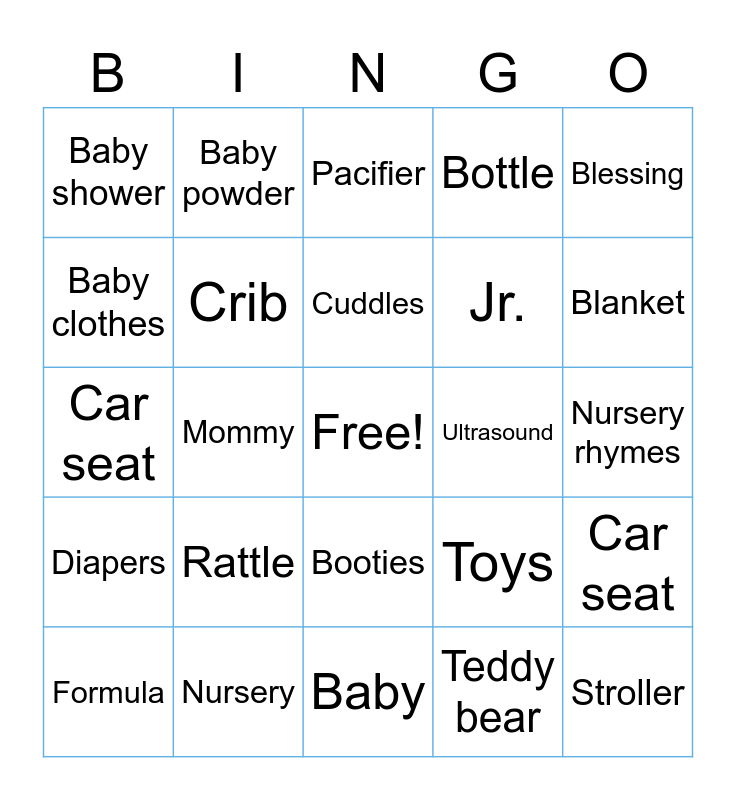 | B | I | N | G | O |
|---|---|---|---|---|
| Baby shower | Baby powder | Pacifier | Bottle | Blessing |
| Baby clothes | Crib | Cuddles | Jr. | Blanket |
| Car seat | Mommy | Free! | Ultrasound | Nursery rhymes |
| Diapers | Rattle | Booties | Toys | Car seat |
| Formula | Nursery | Baby | Teddy bear | Stroller |